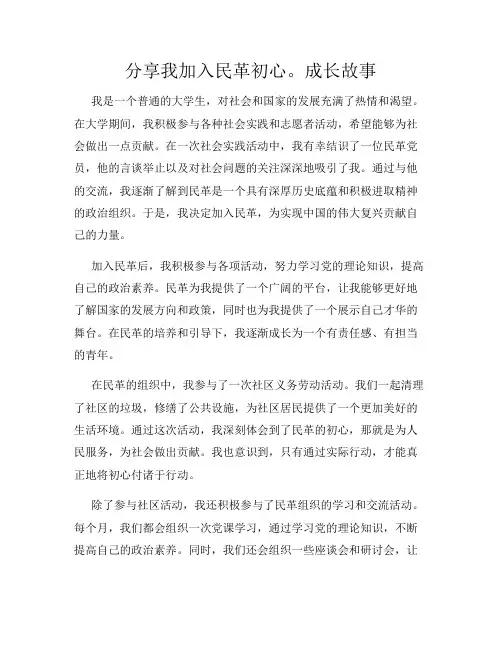 分享我加入民革初心。成长故事

我是一个普通的大学生，对社会和国家的发展充满了热情和渴望。在大学期间，我积极参与各种社会实践和志愿者活动，希望能够为社会做出一点贡献。在一次社会实践活动中，我有幸结识了一位民革党员，他的言谈举止以及对社会问题的关注深深地吸引了我。通过与他的交流，我逐渐了解到民革是一个具有深厚历史底蕴和积极进取精神的政治组织。于是，我决定加入民革，为实现中国的伟大复兴贡献自己的力量。

加入民革后，我积极参与各项活动，努力学习党的理论知识，提高自己的政治素养。民革为我提供了一个广阔的平台，让我能够更好地了解国家的发展方向和政策，同时也为我提供了一个展示自己才华的舞台。在民革的培养和引导下，我逐渐成长为一个有责任感、有担当的青年。

在民革的组织中，我参与了一次社区义务劳动活动。我们一起清理了社区的垃圾，修缮了公共设施，为社区居民提供了一个更加美好的生活环境。通过这次活动，我深刻体会到了民革的初心，那就是为人民服务，为社会做出贡献。我也意识到，只有通过实际行动，才能真正地将初心付诸于行动。

除了参与社区活动，我还积极参与了民革组织的学习和交流活动。每个月，我们都会组织一次党课学习，通过学习党的理论知识，不断提高自己的政治素养。同时，我们还会组织一些座谈会和研讨会，让